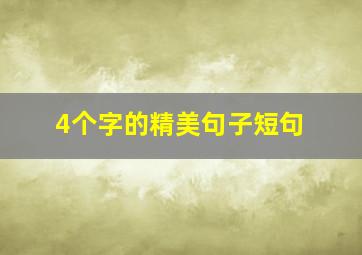 4个字的精美句子短句